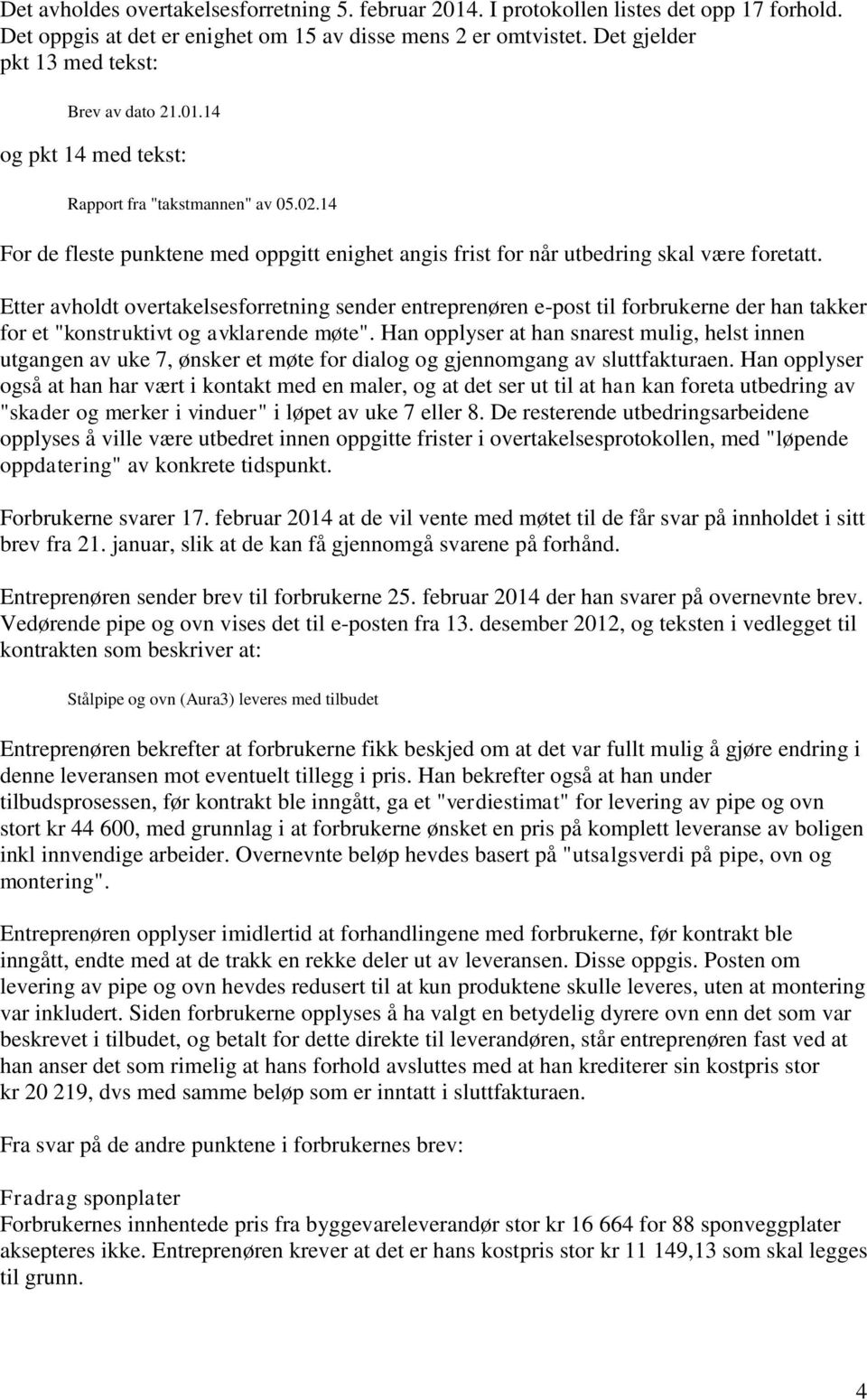 Det avholdes overtakelsesforretning 5. februar 2014. I protokollen listes det opp 17 forhold. Det oppgis at det er enighet om 15 av disse mens 2 er omtvistet. Det gjelder pkt 13 med tekst:

Brev av dato 21.01.14

og pkt 14 med tekst:

Rapport fra "takstmannen" av 05.02.14

For de fleste punktene med oppgitt enighet angis frist for når utbedring skal være foretatt.

Etter avholdt overtakelsesforretning sender entreprenøren e-post til forbrukerne der han takker for et "konstruktivt og avklarende møte". Han opplyser at han snarest mulig, helst innen utgangen av uke 7, ønsker et møte for dialog og gjennomgang av sluttfakturaen. Han opplyser også at han har vært i kontakt med en maler, og at det ser ut til at han kan foreta utbedring av "skader og merker i vinduer" i løpet av uke 7 eller 8. De resterende utbedringsarbeidene opplyses å ville være utbedret innen oppgitte frister i overtakelsesprotokollen, med "løpende oppdatering" av konkrete tidspunkt.

Forbrukerne svarer 17. februar 2014 at de vil vente med møtet til de får svar på innholdet i sitt brev fra 21. januar, slik at de kan få gjennomgå svarene på forhånd.

Entreprenøren sender brev til forbrukerne 25. februar 2014 der han svarer på overnevnte brev. Vedørende pipe og ovn vises det til e-posten fra 13. desember 2012, og teksten i vedlegget til kontrakten som beskriver at:

Stålpipe og ovn (Aura3) leveres med tilbudet

Entreprenøren bekrefter at forbrukerne fikk beskjed om at det var fullt mulig å gjøre endring i denne leveransen mot eventuelt tillegg i pris. Han bekrefter også at han under tilbudsprosessen, før kontrakt ble inngått, ga et "verdiestimat" for levering av pipe og ovn stort kr 44 600, med grunnlag i at forbrukerne ønsket en pris på komplett leveranse av boligen inkl innvendige arbeider. Overnevnte beløp hevdes basert på "utsalgsverdi på pipe, ovn og montering".

Entreprenøren opplyser imidlertid at forhandlingene med forbrukerne, før kontrakt ble inngått, endte med at de trakk en rekke deler ut av leveransen. Disse oppgis. Posten om levering av pipe og ovn hevdes redusert til at kun produktene skulle leveres, uten at montering var inkludert. Siden forbrukerne opplyses å ha valgt en betydelig dyrere ovn enn det som var beskrevet i tilbudet, og betalt for dette direkte til leverandøren, står entreprenøren fast ved at han anser det som rimelig at hans forhold avsluttes med at han krediterer sin kostpris stor kr 20 219, dvs med samme beløp som er inntatt i sluttfakturaen.

Fra svar på de andre punktene i forbrukernes brev:

Fradrag sponplater
Forbrukernes innhentede pris fra byggevareleverandør stor kr 16 664 for 88 sponveggplater aksepteres ikke. Entreprenøren krever at det er hans kostpris stor kr 11 149,13 som skal legges til grunn.

4